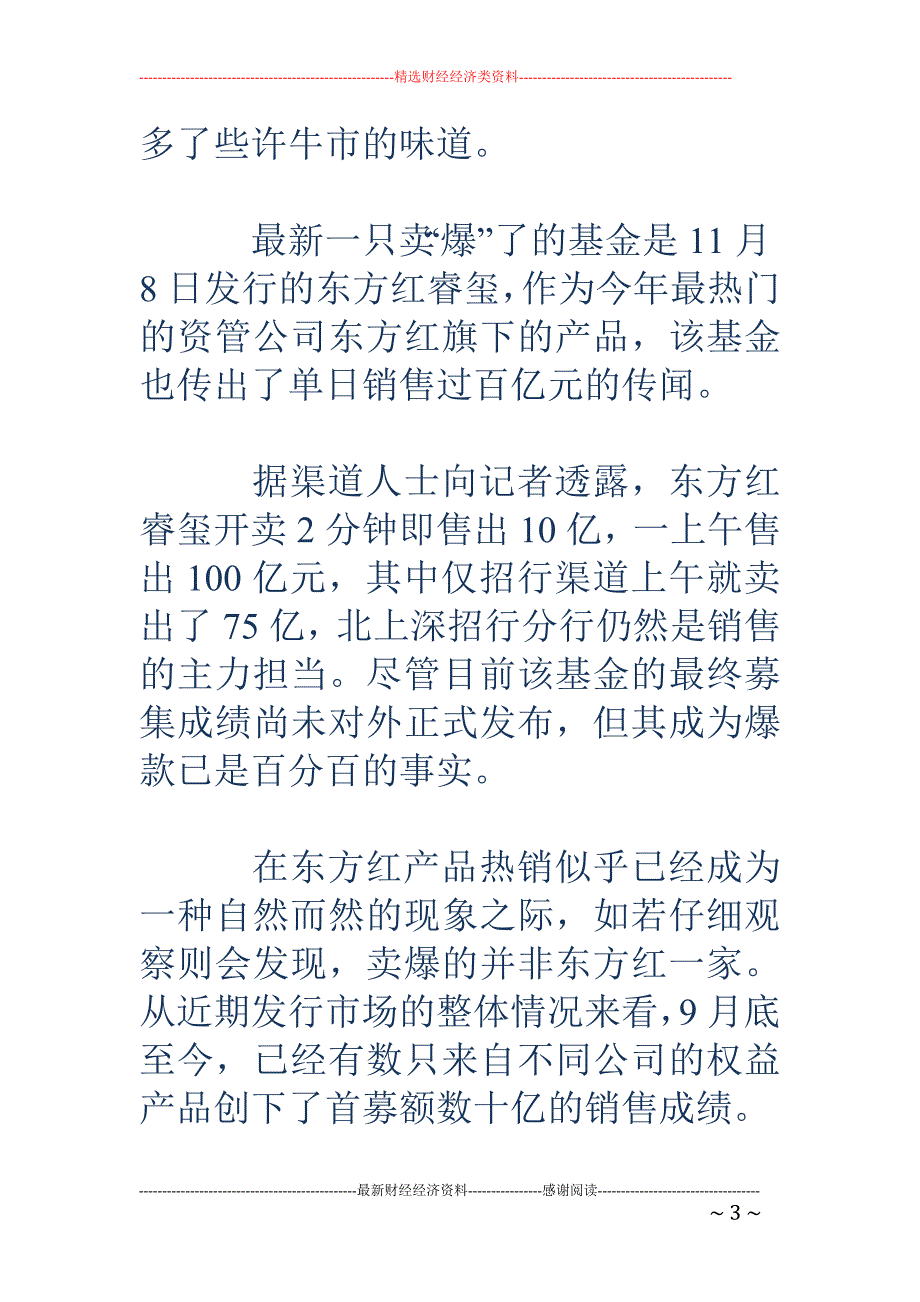 -------------------------------------------------------精选财经经济类资料----------------------------------------------

多了些许牛市的味道。

最新一只卖“爆”了的基金是 11 月 8 日发行的东方红睿玺，作为今年最热门的资管公司东方红旗下的产品，该基金也传出了单日销售过百亿元的传闻。

据渠道人士向记者透露，东方红睿玺开卖 2 分钟即售出 10 亿，一上午售出 100 亿元，其中仅招行渠道上午就卖出了 75 亿，北上深招行分行仍然是销售的主力担当。尽管目前该基金的最终募集成绩尚未对外正式发布，但其成为爆款已是百分百的事实。

在东方红产品热销似乎已经成为一种自然而然的现象之际，如若仔细观察则会发现，卖爆的并非东方红一家。从近期发行市场的整体情况来看，9 月底至今，已经有数只来自不同公司的权益产品创下了首募额数十亿的销售成绩。

-----------------------------------------------最新财经经济资料----------------感谢阅读-----------------------------------

~ 3 ~